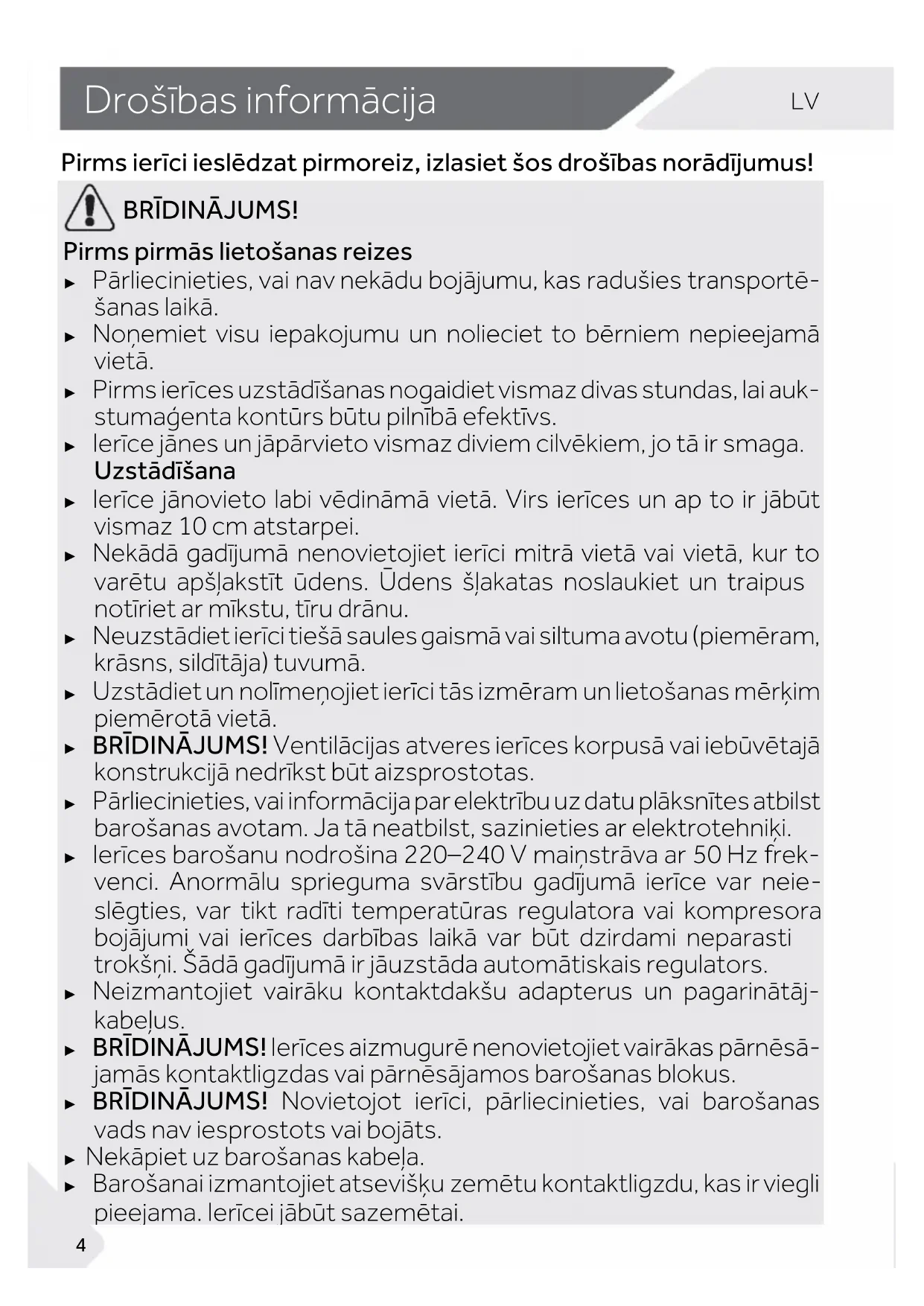 Drošības informācija

LV

Pirms ierīci ieslēdzat pirmoreiz, izlasiet šos drošības norādījumus!

BRĪDINĀJUMS!

Pirms pirmās lietošanas reizes

▸ Pārliecinieties, vai nav nekādu bojājumu, kas radušies transportēšanas laikā.

▸ Noņemiet visu iepakojumu un nolieciet to bērniem nepieejamā vietā.

▸ Pirms ierīces uzstādīšanas nogaidiet vismaz divas stundas, lai aukstumaģenta kontūrs būtu pilnībā efektīvs.

▸ Ierīce jānes un jāpārvieto vismaz diviem cilvēkiem, jo tā ir smaga.

Uzstādīšana

▸ Ierīce jānovieto labi vēdināmā vietā. Virs ierīces un ap to ir jābūt vismaz 10 cm atstarpei.

▸ Nekādā gadījumā nenovietojiet ierīci mitrā vietā vai vietā, kur to varētu apšļakstīt ūdens. Ūdens šļakatas noslaukiet un traipus notīriet ar mīkstu, tīru drānu.

▸ Neuzstādiet ierīci tiešā saules gaismā vai siltuma avotu (piemēram, krāsns, sildītāja) tuvumā.

▸ Uzstādiet un nolīmeņojiet ierīci tās izmēram un lietošanas mērķim piemērotā vietā.

▸ BRĪDINĀJUMS! Ventilācijas atveres ierīces korpusā vai iebūvētajā konstrukcijā nedrīkst būt aizsprostotas.

▸ Pārliecinieties, vai informācija par elektrību uz datu plāksnītes atbilst barošanas avotam. Ja tā neatbilst, sazinieties ar elektrotehniķi.

▸ Ierīces barošanu nodrošina 220–240 V maiņstrāva ar 50 Hz frekvenci. Anormālu sprieguma svārstību gadījumā ierīce var neieslēgties, var tikt radīti temperatūras regulatora vai kompresora bojājumi vai ierīces darbības laikā var būt dzirdami neparasti trokšņi. Šādā gadījumā ir jāuzstāda automātiskais regulators.

▸ Neizmantojiet vairāku kontaktdakšu adapterus un pagarinātājkabeļus.

▸ BRĪDINĀJUMS! Ierīces aizmugurē nenovietojiet vairākas pārnēsājamās kontaktligzdas vai pārnēsājamos barošanas blokus.

▸ BRĪDINĀJUMS! Novietojot ierīci, pārliecinieties, vai barošanas vads nav iesprostots vai bojāts.

▸ Nekāpiet uz barošanas kabeļa.

▸ Barošanai izmantojiet atsevišķu zemētu kontaktligzdu, kas ir viegli pieejama. Ierīcei jābūt sazemētai.

4